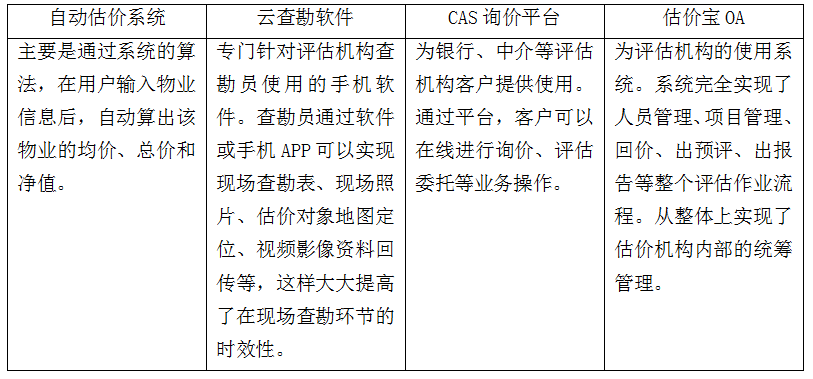 | 自动估价系统 | 云查勘软件 | CAS 询价平台 | 估价宝 OA |
|---|---|---|---|
| 主要是通过系统的算法，在用户输入物业信息后，自动算出该物业的均价、总价和净值。 | 专门针对评估机构查勘员使用的手机软件。查勘员通过软件或手机 APP 可以实现现场查勘表、现场照片、估价对象地图定位、视频影像资料回传等，这样大大提高了在现场查勘环节的时效性。 | 为银行、中介等评估机构客户提供使用。通过平台，客户可以在线进行询价、评估委托等业务操作。 | 为评估机构的使用系统。系统完全实现了人员管理、项目管理、回价、出预评、出报告等整个评估作业流程。从整体上实现了估价机构内部的统筹管理。 |